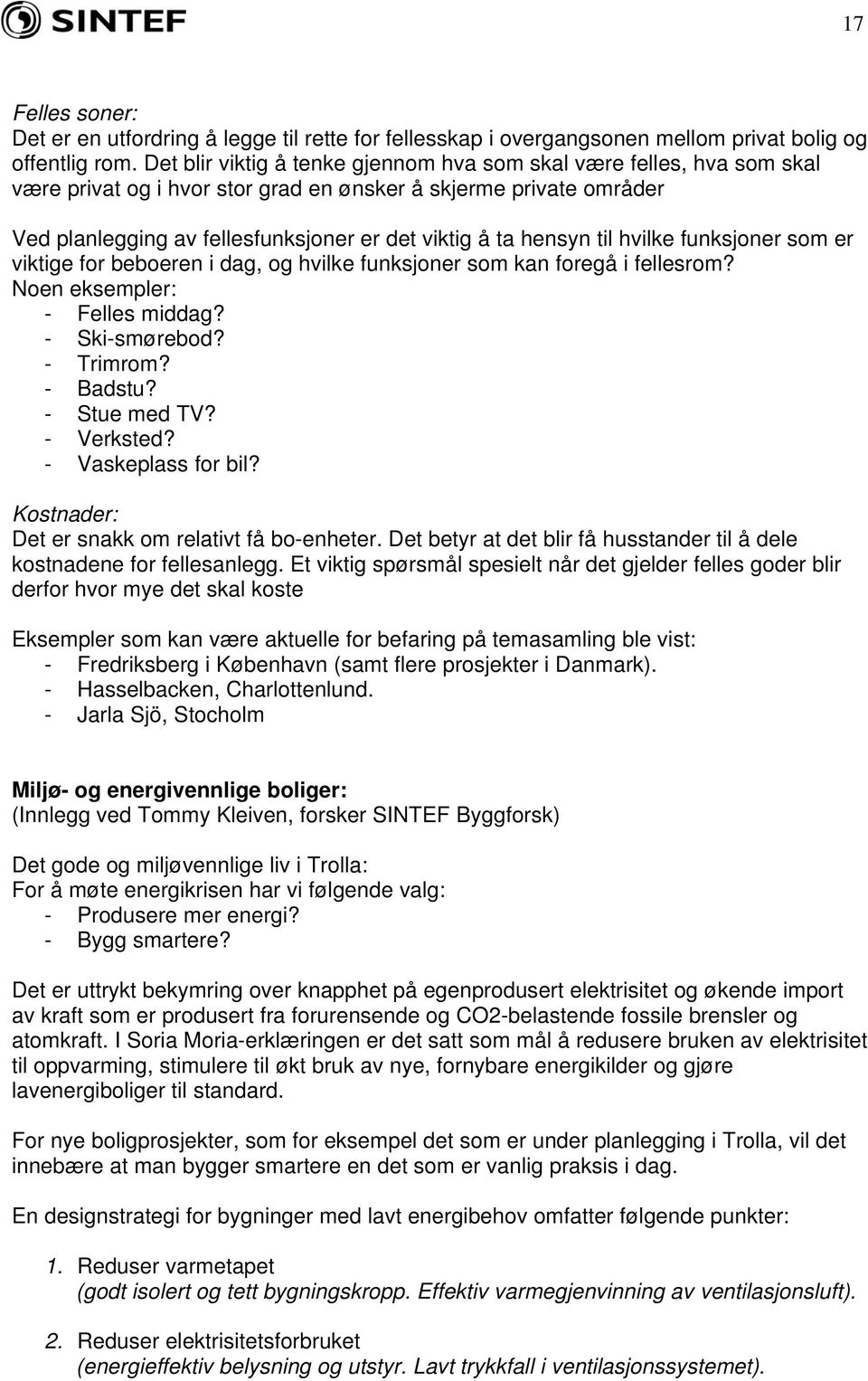 SINTEF

17

Felles soner:
Det er en utfordring å legge til rette for fellesskap i overgangsonen mellom privat bolig og offentlig rom. Det blir viktig å tenke gjennom hva som skal være felles, hva som skal være privat og i hvor stor grad en ønsker å skjerme private områder

Ved planlegging av fellesfunksjoner er det viktig å ta hensyn til hvilke funksjoner som er viktige for beboeren i dag, og hvilke funksjoner som kan foregå i fellesrom?
Noen eksempler:
- Felles middag?
- Ski-smørebod?
- Trimrom?
- Badstu?
- Stue med TV?
- Verksted?
- Vaskeplass for bil?

Kostnader:
Det er snakk om relativt få bo-enheter. Det betyr at det blir få husstander til å dele kostnadene for fellesanlegg. Et viktig spørsmål spesielt når det gjelder felles goder blir derfor hvor mye det skal koste

Eksempler som kan være aktuelle for befaring på temasamling ble vist:
- Fredriksberg i København (samt flere prosjekter i Danmark).
- Hasselbacken, Charlottenlund.
- Jarla Sjö, Stocholm

Miljø- og energivennlige boliger:
(Innlegg ved Tommy Kleiven, forsker SINTEF Byggforsk)

Det gode og miljøvennlige liv i Trolla:
For å møte energikrisen har vi følgende valg:
- Produsere mer energi?
- Bygg smartere?

Det er uttrykt bekymring over knapphet på egenprodusert elektrisitet og økende import av kraft som er produsert fra forurensende og CO2-belastende fossile brensler og atomkraft. I Soria Moria-erklæringen er det satt som mål å redusere bruken av elektrisitet til oppvarming, stimulere til økt bruk av nye, fornybare energikilder og gjøre lavenergiboliger til standard.

For nye boligprosjekter, som for eksempel det som er under planlegging i Trolla, vil det innebære at man bygger smartere en det som er vanlig praksis i dag.

En designstrategi for bygninger med lavt energibehov omfatter følgende punkter:

1. Reduser varmetapet
(godt isolert og tett bygningskropp. Effektiv varmegjenvinning av ventilasjonsluft).

2. Reduser elektrisitetsforbruket
(energieffektiv belysning og utstyr. Lavt trykkfall i ventilasjonssystemet).